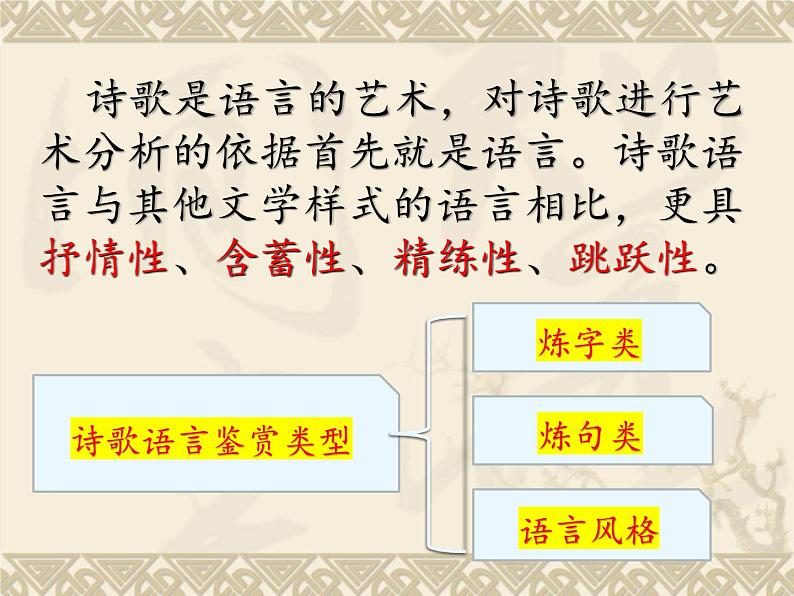 诗歌是语言的艺术，对诗歌进行艺术分析的依据首先就是语言。诗歌语言与其他文学样式的语言相比，更具抒情性、含蓄性、精练性、跳跃性。

诗歌语言鉴赏类型

炼字类

炼句类

语言风格